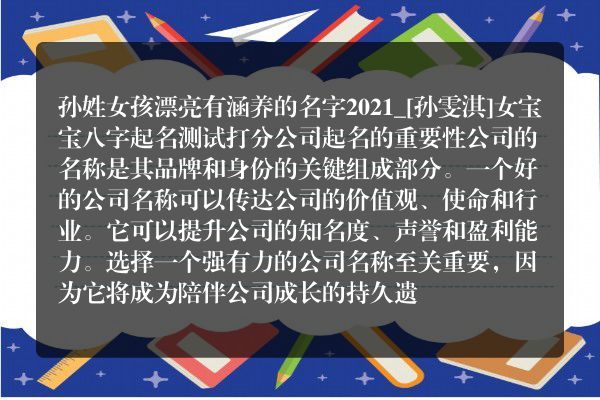 孙姓女孩漂亮有涵养的名字2021_[孙雯淇]女宝宝八字起名测试打分公司起名的重要性公司的名称是其品牌和身份的关键组成部分。一个好的公司名称可以传达公司的价值观、使命和行业。它可以提升公司的知名度、声誉和盈利能力。选择一个强有力的公司名称至关重要，因为它将成为陪伴公司成长的持久遗